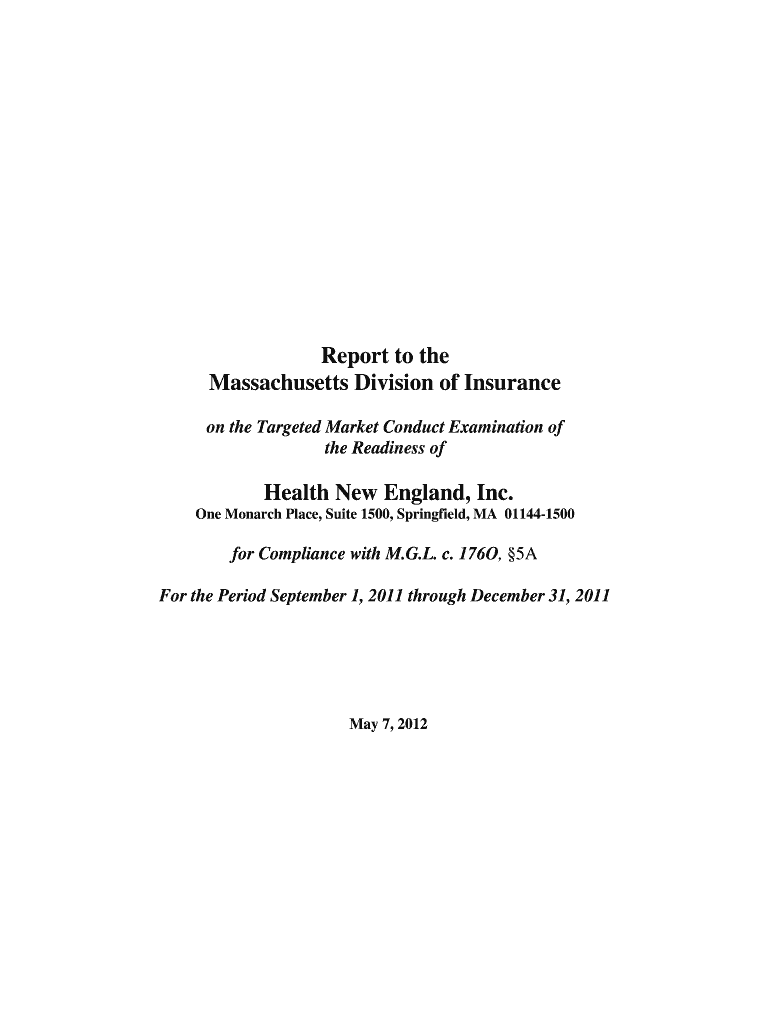 Report to the
Massachusetts Division of Insurance

on the Targeted Market Conduct Examination of
the Readiness of

Health New England, Inc.
One Monarch Place, Suite 1500, Springfield, MA 01144-1500

for Compliance with M.G.L. c. 176O, §5A

For the Period September 1, 2011 through December 31, 2011

May 7, 2012